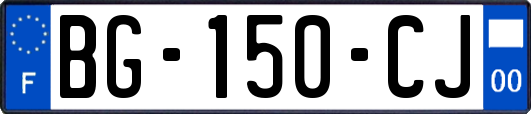 F
BG-150-CJ
00